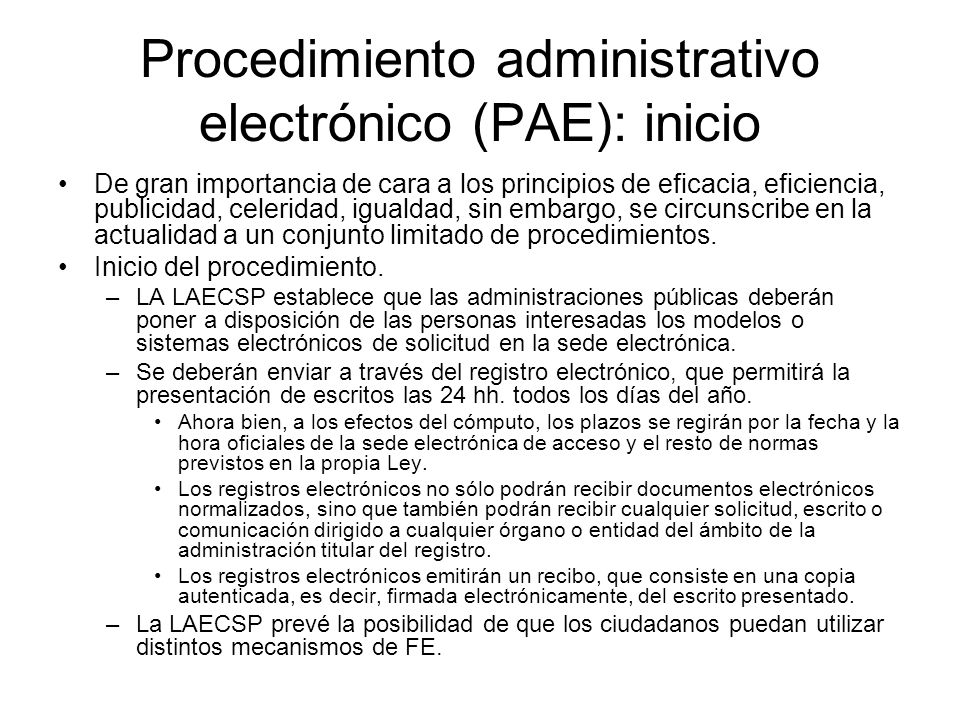 Procedimiento administrativo electrónico (PAE): inicio

• De gran importancia de cara a los principios de eficacia, eficiencia, publicidad, celeridad, igualdad, sin embargo, se circunscribe en la actualidad a un conjunto limitado de procedimientos.

• Inicio del procedimiento.

– LA LAECSP establece que las administraciones públicas deberán poner a disposición de las personas interesadas los modelos o sistemas electrónicos de solicitud en la sede electrónica.

– Se deberán enviar a través del registro electrónico, que permitirá la presentación de escritos las 24 hh. todos los días del año.

• Ahora bien, a los efectos del cómputo, los plazos se regirán por la fecha y la hora oficiales de la sede electrónica de acceso y el resto de normas previstos en la propia Ley.

• Los registros electrónicos no sólo podrán recibir documentos electrónicos normalizados, sino que también podrán recibir cualquier solicitud, escrito o comunicación dirigido a cualquier órgano o entidad del ámbito de la administración titular del registro.

• Los registros electrónicos emitirán un recibo, que consiste en una copia autenticada, es decir, firmada electrónicamente, del escrito presentado.

– La LAECSP prevé la posibilidad de que los ciudadanos puedan utilizar distintos mecanismos de FE.